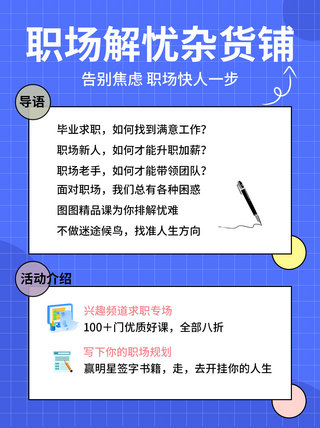 职场解忧杂货铺

告别焦虑 职场快人一步

导语

毕业求职，如何找到满意工作？
职场新人，如何才能升职加薪？
职场老手，如何才能带领团队？
面对职场，我们总有各种困惑
图图精品课为你排解忧难
不做迷途候鸟，找准人生方向

活动介绍

兴趣频道求职专场
100+门优质好课，全部八折

写下你的职场规划
赢明星签字书籍，走，去开挂你的人生